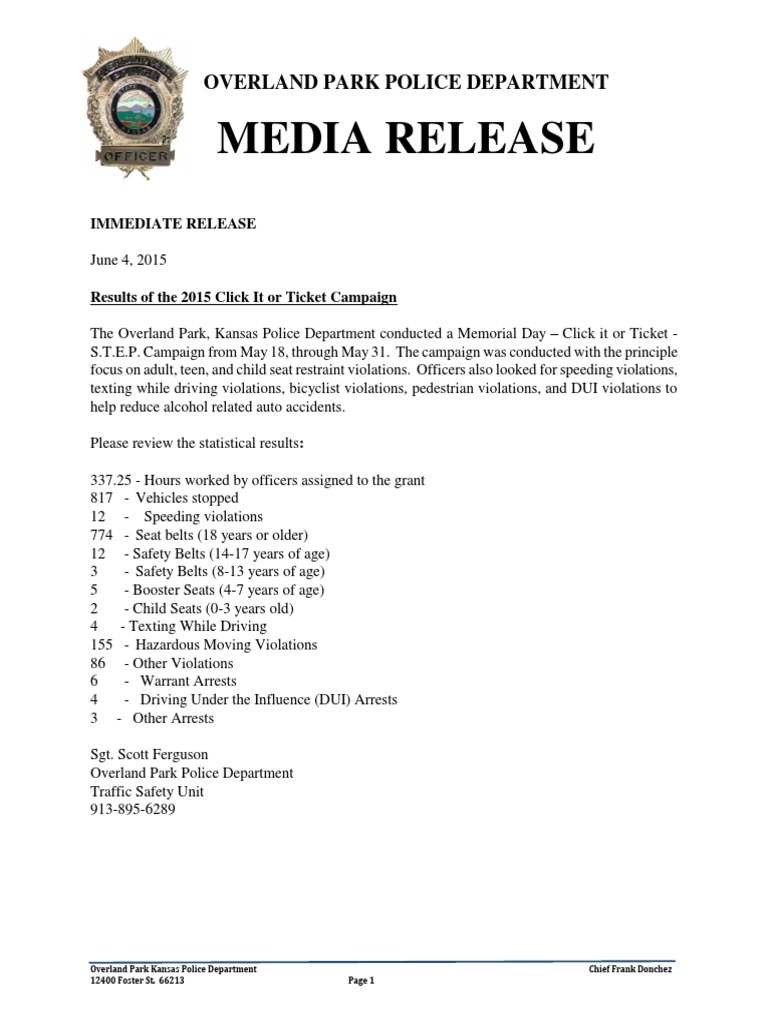 OFFICER

OVERLAND PARK POLICE DEPARTMENT

MEDIA RELEASE

IMMEDIATE RELEASE

June 4, 2015

Results of the 2015 Click It or Ticket Campaign

The Overland Park, Kansas Police Department conducted a Memorial Day – Click it or Ticket - S.T.E.P. Campaign from May 18, through May 31. The campaign was conducted with the principle focus on adult, teen, and child seat restraint violations. Officers also looked for speeding violations, texting while driving violations, bicyclist violations, pedestrian violations, and DUI violations to help reduce alcohol related auto accidents.

Please review the statistical results:

337.25 - Hours worked by officers assigned to the grant
817 - Vehicles stopped
12 - Speeding violations
774 - Seat belts (18 years or older)
12 - Safety Belts (14-17 years of age)
3 - Safety Belts (8-13 years of age)
5 - Booster Seats (4-7 years of age)
2 - Child Seats (0-3 years old)
4 - Texting While Driving
155 - Hazardous Moving Violations
86 - Other Violations
6 - Warrant Arrests
4 - Driving Under the Influence (DUI) Arrests
3 - Other Arrests

Sgt. Scott Ferguson
Overland Park Police Department
Traffic Safety Unit
913-895-6289

Overland Park Kansas Police Department
12400 Foster St. 66213
Page 1
Chief Frank Donchez